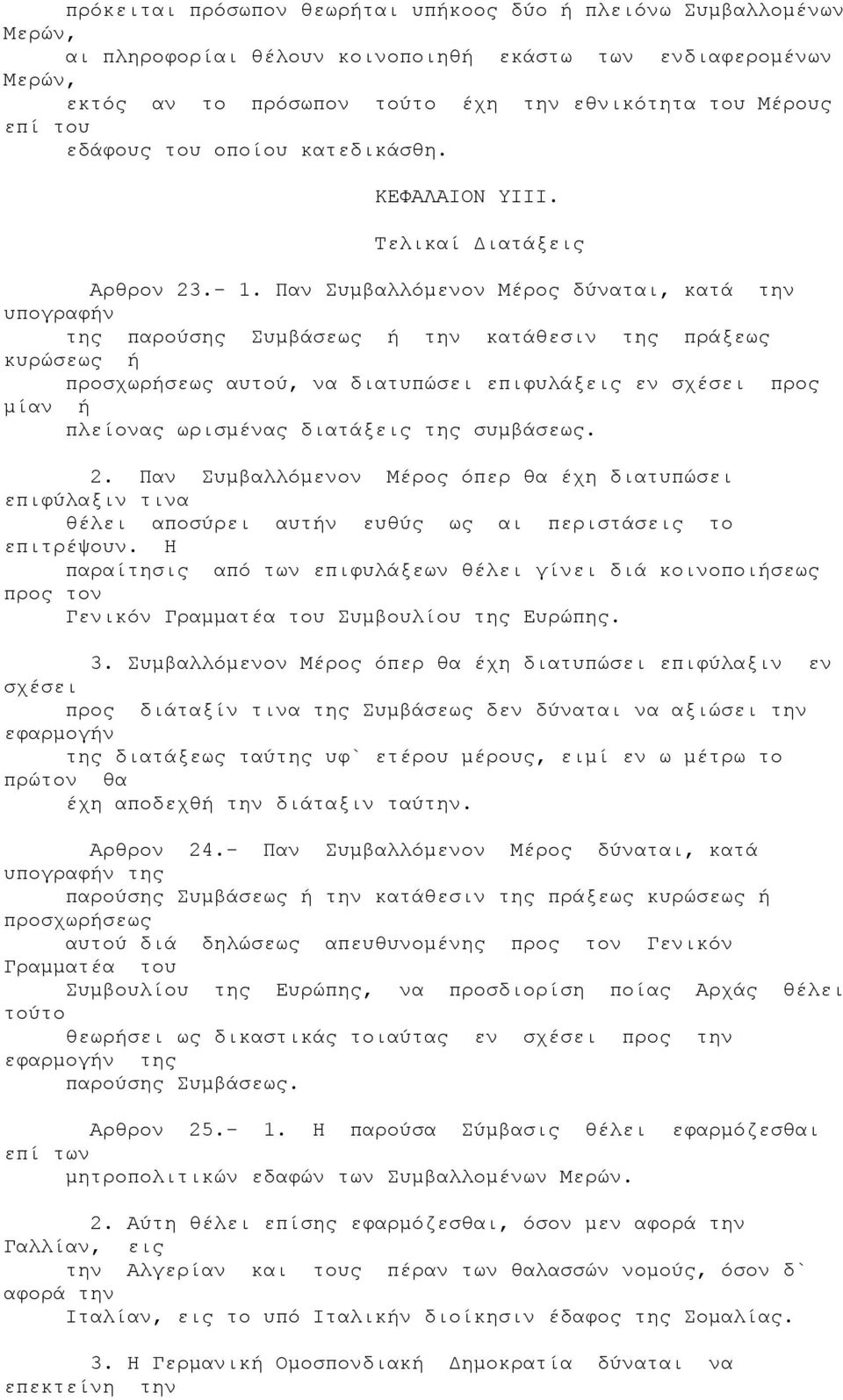 πρόκειται πρόσωπον θεωρήται υπήκοος δύο ή πλειόνω Συμβαλλομένων Μερών, αι πληροφορίαι θέλουν κοινοποιηθή εκάστω των ενδιαφερομένων Μερών, εκτός αν το πρόσωπον τούτο έχη την εθνικότητα του Μέρους επί του εδάφους του οποίου κατεδικάσθη.

ΚΕΦΑΛΑΙΟΝ ΥΙΙΙ.

Τελικαί Διατάξεις

Αρθρον 23.- 1. Παν Συμβαλλόμενον Μέρος δύναται, κατά την υπογραφήν της παρούσης Συμβάσεως ή την κατάθεσιν της πράξεως κυρώσεως ή προσχωρήσεως αυτού, να διατυπώσει επιφυλάξεις εν σχέσει προς μίαν ή πλείονας ωρισμένας διατάξεις της συμβάσεως.

2. Παν Συμβαλλόμενον Μέρος όπερ θα έχη διατυπώσει επιφύλαξιν τινα θέλει αποσύρει αυτήν ευθύς ως αι περιστάσεις το επιτρέψουν. Η παραίτησις από των επιφυλάξεων θέλει γίνει διά κοινοποιήσεως προς τον Γενικόν Γραμματέα του Συμβουλίου της Ευρώπης.

3. Συμβαλλόμενον Μέρος όπερ θα έχη διατυπώσει επιφύλαξιν εν σχέσει προς διάταξίν τινα της Συμβάσεως δεν δύναται να αξιώσει την εφαρμογήν της διατάξεως ταύτης υφ` ετέρου μέρους, ειμί εν ω μέτρω το πρώτον θα έχη αποδεχθή την διάταξιν ταύτην.

Αρθρον 24.- Παν Συμβαλλόμενον Μέρος δύναται, κατά υπογραφήν της παρούσης Συμβάσεως ή την κατάθεσιν της πράξεως κυρώσεως ή προσχωρήσεως αυτού διά δηλώσεως απευθυνομένης προς τον Γενικόν Γραμματέα του Συμβουλίου της Ευρώπης, να προσδιορίση ποίας Αρχάς θέλει τούτο θεωρήσει ως δικαστικάς τοιαύτας εν σχέσει προς την εφαρμογήν της παρούσης Συμβάσεως.

Αρθρον 25.- 1. Η παρούσα Σύμβασις θέλει εφαρμόζεσθαι επί των μητροπολιτικών εδαφών των Συμβαλλομένων Μερών.

2. Αύτη θέλει επίσης εφαρμόζεσθαι, όσον μεν αφορά την Γαλλίαν, εις την Αλγερίαν και τους πέραν των θαλασσών νομούς, όσον δ` αφορά την Ιταλίαν, εις το υπό Ιταλικήν διοίκησιν έδαφος της Σομαλίας.

3. Η Γερμανική Ομοσπονδιακή Δημοκρατία δύναται να επεκτείνη την